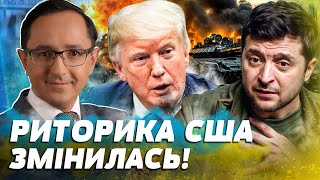 РИТОРИКА США
ЗМІНИЛАСЬ!